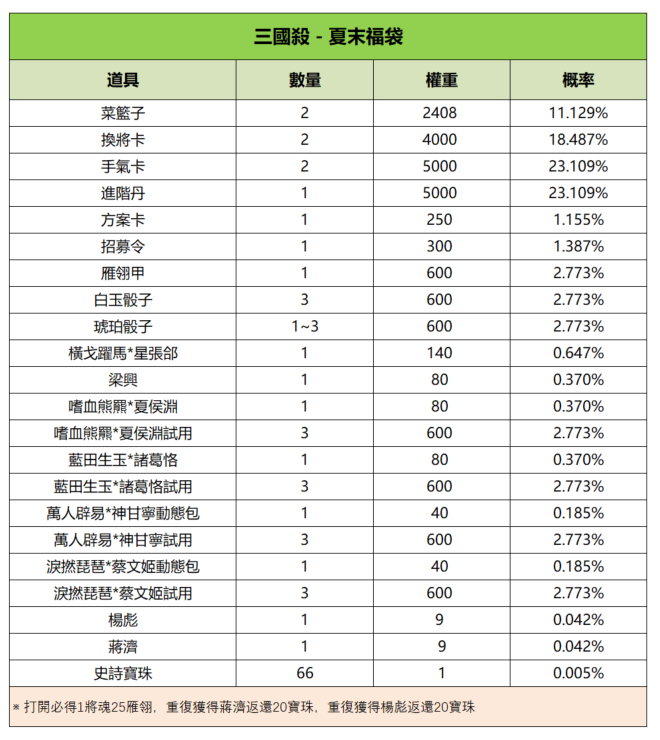 三國殺 - 夏末福袋

| 道具 | 數量 | 權重 | 概率 |
|---|---|---|---|
| 菜籃子 | 2 | 2408 | 11.129% |
| 換將卡 | 2 | 4000 | 18.487% |
| 手氣卡 | 2 | 5000 | 23.109% |
| 進階丹 | 1 | 5000 | 23.109% |
| 方案卡 | 1 | 250 | 1.155% |
| 招募令 | 1 | 300 | 1.387% |
| 雁翎甲 | 1 | 600 | 2.773% |
| 白玉骰子 | 3 | 600 | 2.773% |
| 琥珀骰子 | 1~3 | 600 | 2.773% |
| 橫戈躍馬*星張郃 | 1 | 140 | 0.647% |
| 梁興 | 1 | 80 | 0.370% |
| 嗜血熊羆*夏侯淵 | 1 | 80 | 0.370% |
| 嗜血熊羆*夏侯淵試用 | 3 | 600 | 2.773% |
| 藍田生玉*諸葛恪 | 1 | 80 | 0.370% |
| 藍田生玉*諸葛恪試用 | 3 | 600 | 2.773% |
| 萬人辟易*神甘寧動態包 | 1 | 40 | 0.185% |
| 萬人辟易*神甘寧試用 | 3 | 600 | 2.773% |
| 淚撚琵琶*蔡文姬動態包 | 1 | 40 | 0.185% |
| 淚撚琵琶*蔡文姬試用 | 3 | 600 | 2.773% |
| 楊彪 | 1 | 9 | 0.042% |
| 蔣濟 | 1 | 9 | 0.042% |
| 史詩寶珠 | 66 | 1 | 0.005% |

* 打開必得1將魂25雁翎，重復獲得蔣濟返還20寶珠，重復獲得楊彪返還20寶珠